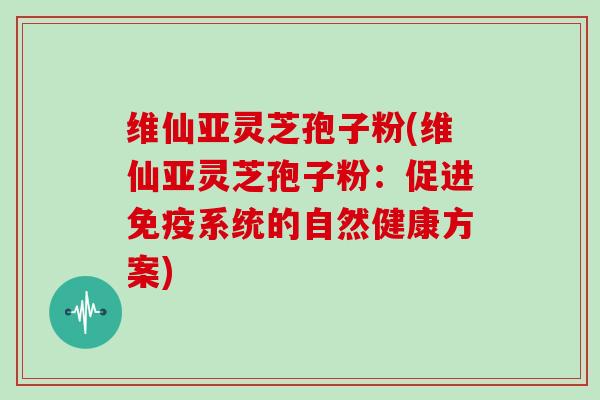 维仙亚灵芝孢子粉(维仙亚灵芝孢子粉：促进免疫系统的自然健康方案)